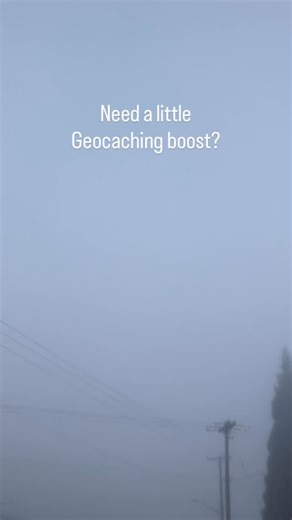 Need a little
Geocaching boost?